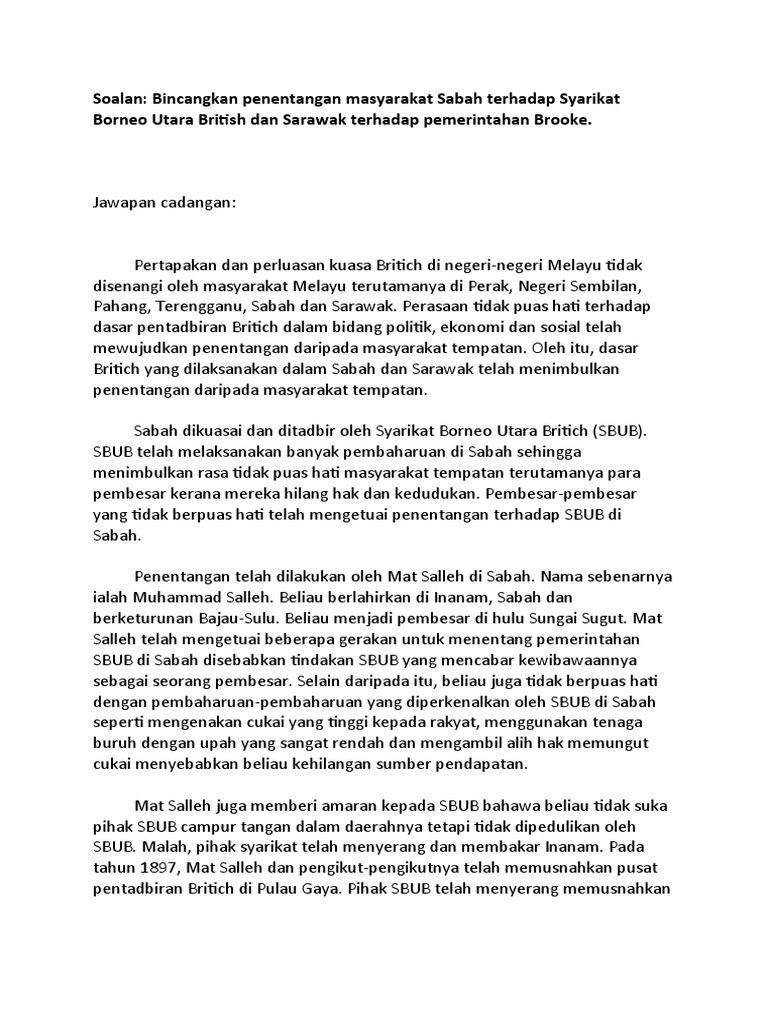 Soalan: Bincangkan penentangan masyarakat Sabah terhadap Syarikat Borneo Utara British dan Sarawak terhadap pemerintahan Brooke.

Jawapan cadangan:

Pertapakan dan perluasan kuasa Britich di negeri-negeri Melayu tidak disenangi oleh masyarakat Melayu terutamanya di Perak, Negeri Sembilan, Pahang, Terengganu, Sabah dan Sarawak. Perasaan tidak puas hati terhadap dasar pentadbiran Britich dalam bidang politik, ekonomi dan sosial telah mewujudkan penentangan daripada masyarakat tempatan. Oleh itu, dasar Britich yang dilaksanakan dalam Sabah dan Sarawak telah menimbulkan penentangan daripada masyarakat tempatan.

Sabah dikuasai dan ditadbir oleh Syarikat Borneo Utara Britich (SBUB). SBUB telah melaksanakan banyak pembaharuan di Sabah sehingga menimbulkan rasa tidak puas hati masyarakat tempatan terutamanya para pembesar kerana mereka hilang hak dan kedudukan. Pembesar-pembesar yang tidak berpuas hati telah mengetuai penentangan terhadap SBUB di Sabah.

Penentangan telah dilakukan oleh Mat Salleh di Sabah. Nama sebenarnya ialah Muhammad Salleh. Beliau berlahirkan di Inanam, Sabah dan berketurunan Bajau-Sulu. Beliau menjadi pembesar di hulu Sungai Sugut. Mat Salleh telah mengetuai beberapa gerakan untuk menentang pemerintahan SBUB di Sabah disebabkan tindakan SBUB yang mencabar kewibawaannya sebagai seorang pembesar. Selain daripada itu, beliau juga tidak berpuas hati dengan pembaharuan-pembaharuan yang diperkenalkan oleh SBUB di Sabah seperti mengenakan cukai yang tinggi kepada rakyat, menggunakan tenaga buruh dengan upah yang sangat rendah dan mengambil alih hak memungut cukai menyebabkan beliau kehilangan sumber pendapatan.

Mat Salleh juga memberi amaran kepada SBUB bahawa beliau tidak suka pihak SBUB campur tangan dalam daerahnya tetapi tidak dipedulikan oleh SBUB. Malah, pihak syarikat telah menyerang dan membakar Inanam. Pada tahun 1897, Mat Salleh dan pengikut-pengikutnya telah memusnahkan pusat pentadbiran Britich di Pulau Gaya. Pihak SBUB telah menyerang memusnahkan